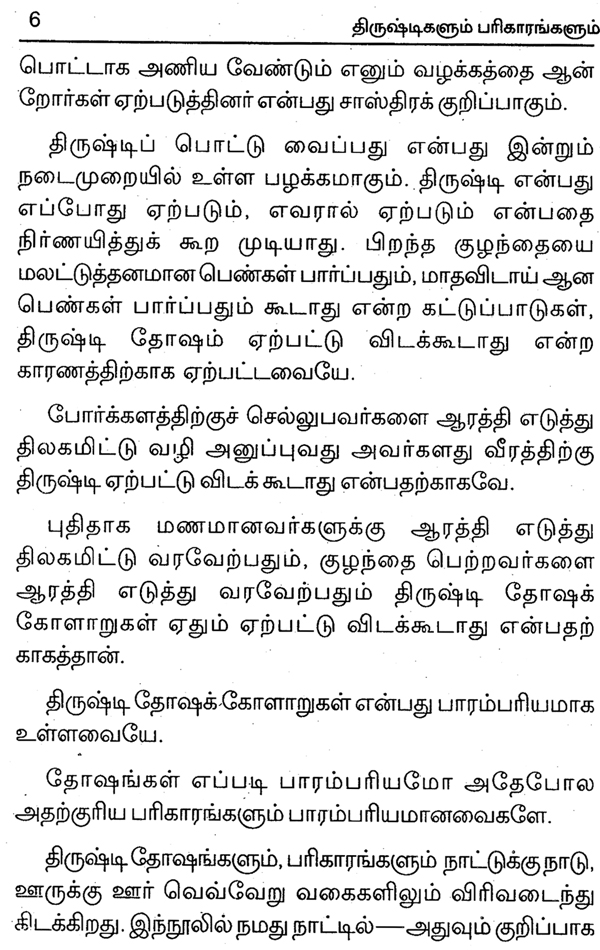 6 திருஷ்டிகளும் பரிகாரங்களும்

பொட்டாக அணிய வேண்டும் எனும் வழக்கத்தை ஆன்றோர்கள் ஏற்படுத்தினர் என்பது சாஸ்திரக் குறிப்பாகும்.

திருஷ்டிப் பொட்டு வைப்பது என்பது இன்றும் நடைமுறையில் உள்ள பழக்கமாகும். திருஷ்டி என்பது எப்போது ஏற்படும், எவரால் ஏற்படும் என்பதை நிர்ணயித்துக் கூற முடியாது. பிறந்த குழந்தையை மலட்டுத்தனமான பெண்கள் பார்ப்பதும், மாதவிடாய் ஆன பெண்கள் பார்ப்பதும் கூடாது என்ற கட்டுப்பாடுகள், திருஷ்டி தோஷம் ஏற்பட்டு விடக்கூடாது என்ற காரணத்திற்காக ஏற்பட்டவையே.

போர்க்களத்திற்குச் செல்லுபவர்களை ஆரத்தி எடுத்து திலகமிட்டு வழி அனுப்புவது அவர்களது வீரத்திற்கு திருஷ்டி ஏற்பட்டு விடக் கூடாது என்பதற்காகவே.

புதிதாக மணமானவர்களுக்கு ஆரத்தி எடுத்து திலகமிட்டு வரவேற்பதும், குழந்தை பெற்றவர்களை ஆரத்தி எடுத்து வரவேற்பதும் திருஷ்டி தோஷக் கோளாறுகள் ஏதும் ஏற்பட்டு விடக்கூடாது என்பதற்காகத்தான்.

திருஷ்டி தோஷக்கோளாறுகள் என்பது பாரம்பரியமாக உள்ளவையே.

தோஷங்கள் எப்படி பாரம்பரியமோ அதேபோல அதற்குரிய பரிகாரங்களும் பாரம்பரியமானவைகளே.

திருஷ்டி தோஷங்களும், பரிகாரங்களும் நாட்டுக்கு நாடு, ஊருக்கு ஊர் வெவ்வேறு வகைகளிலும் விரிவடைந்து கிடக்கிறது. இந்நூலில் நமது நாட்டில்—அதுவும் குறிப்பாக